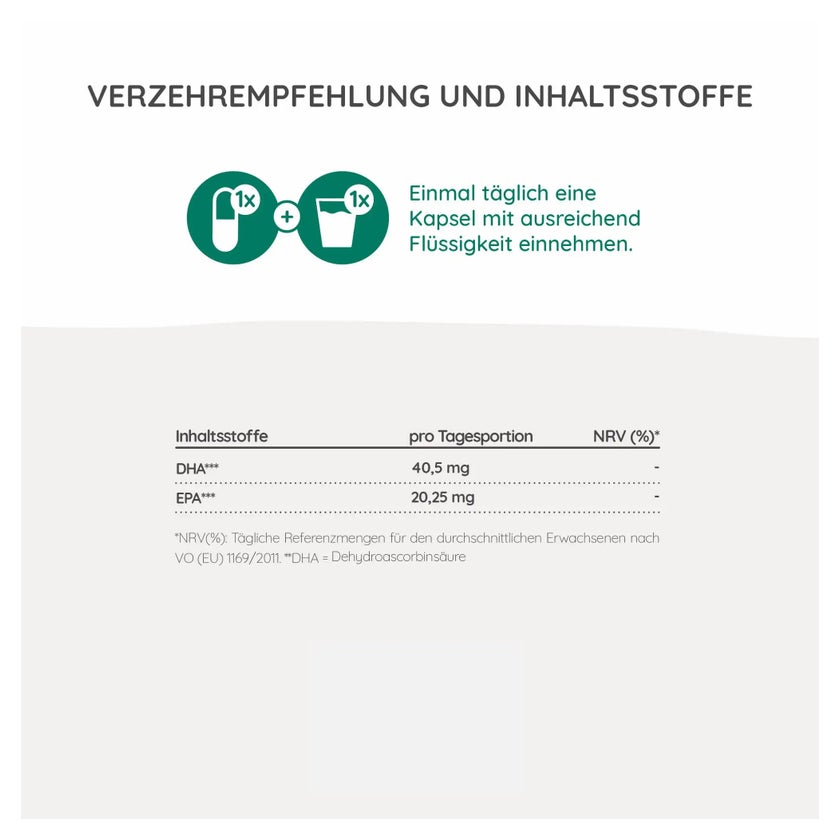 VERZEHREMPFEHLUNG UND INHALTSSTOFFE

1x + 1x

Einmal täglich eine Kapsel mit ausreichend Flüssigkeit einnehmen.

| Inhaltsstoffe | pro Tagesportion | NRV (%)* |
|---|---|---|
| DHA*** | 40,5 mg | - |
| EPA*** | 20,25 mg | - |

*NRV(%): Tägliche Referenzmengen für den durchschnittlichen Erwachsenen nach VO (EU) 1169/2011. **DHA = Dehydroascorbinsäure